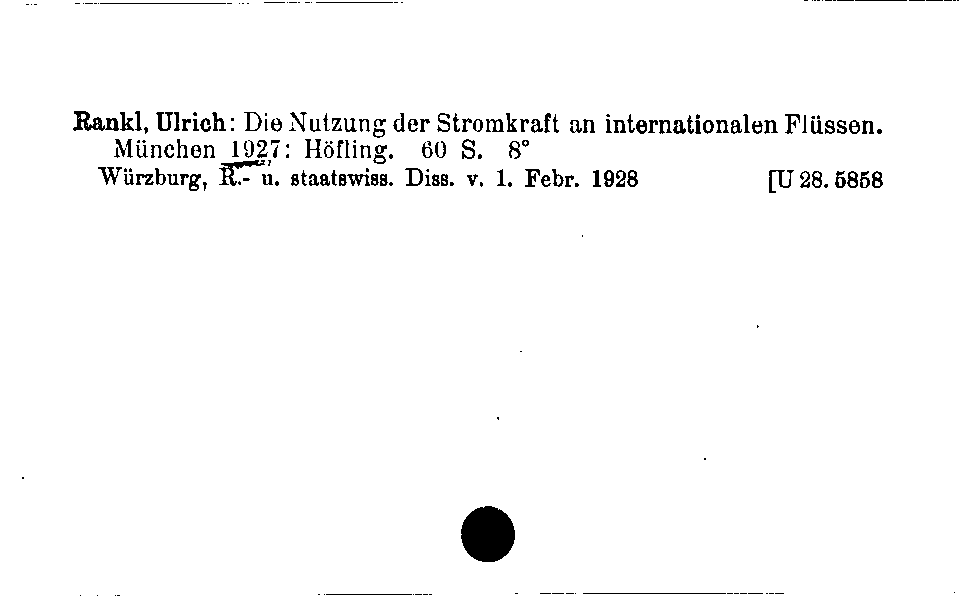 Rankl, Ulrich: Die Nutzung der Stromkraft an internationalen Flüssen. München 1927: Höfling. 60 S. 8°
Würzburg, R.- u. staatswiss. Diss. v. 1. Febr. 1928 [U 28. 5858